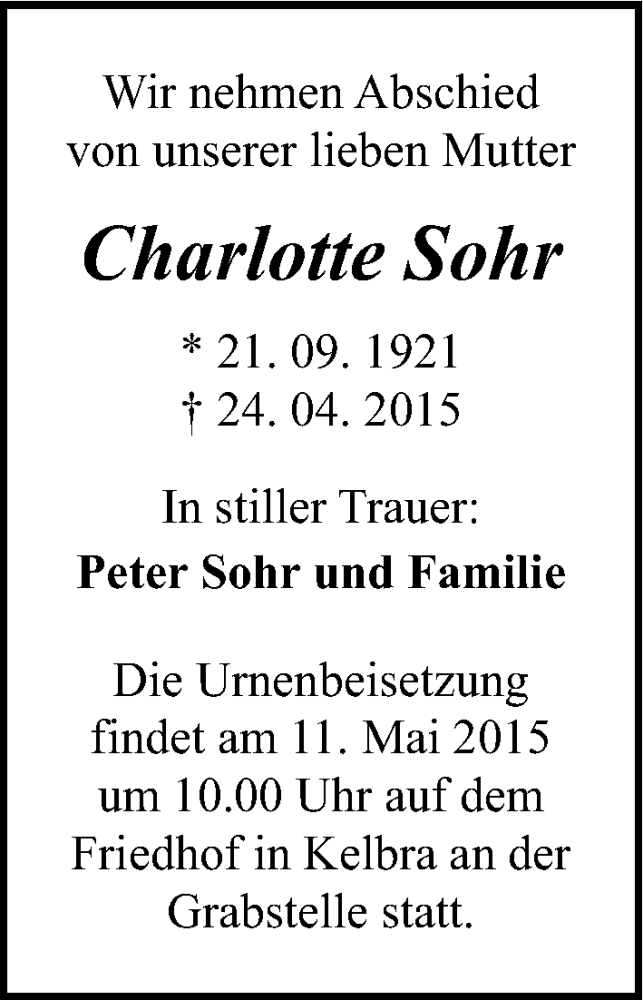 Wir nehmen Abschied von unserer lieben Mutter

Charlotte Sohr

* 21. 09. 1921
† 24. 04. 2015

In stiller Trauer:
Peter Sohr und Familie

Die Urnenbeisetzung findet am 11. Mai 2015 um 10.00 Uhr auf dem Friedhof in Kelbra an der Grabstelle statt.